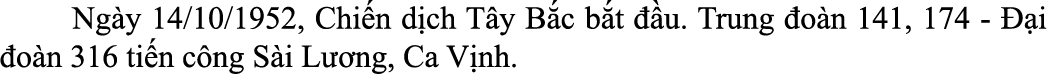 Ngày 14/10/1952, Chiến dịch Tây Bắc bắt đầu. Trung đoàn 141, 174 - Đại đoàn 316 tiến công Sài Lương, Ca Vịnh.